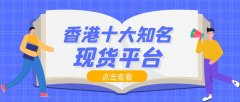 香港十大知名
现货平台

点击查看